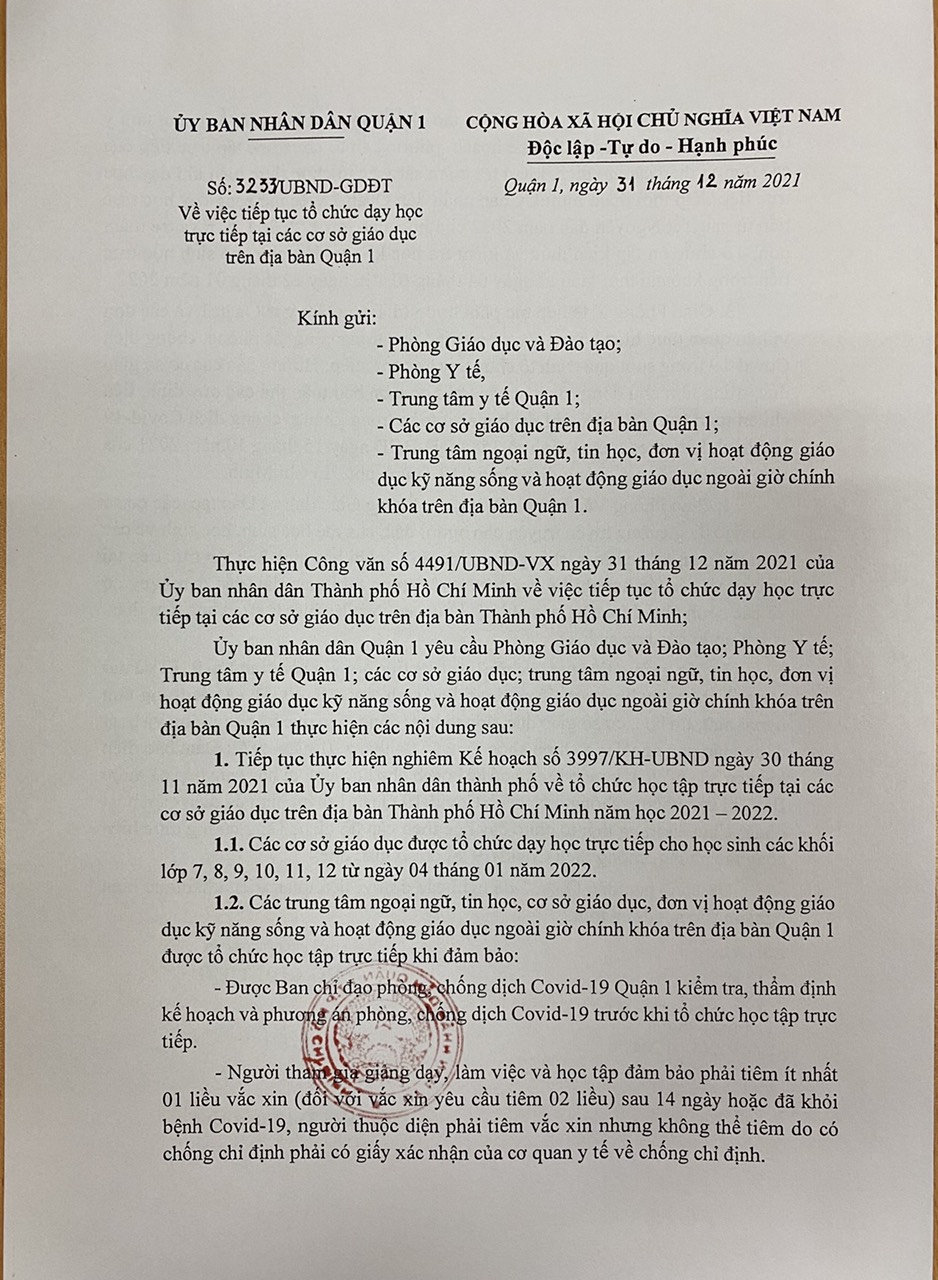 ỦY BAN NHÂN DÂN QUẬN 1

Số: 3233/UBND-GDĐT
Về việc tiếp tục tổ chức dạy học trực tiếp tại các cơ sở giáo dục trên địa bàn Quận 1

CỘNG HÒA XÃ HỘI CHỦ NGHĨA VIỆT NAM
Độc lập -Tự do - Hạnh phúc

Quận 1, ngày 31 tháng 12 năm 2021

Kính gửi:
- Phòng Giáo dục và Đào tạo;
- Phòng Y tế,
- Trung tâm y tế Quận 1;
- Các cơ sở giáo dục trên địa bàn Quận 1;
- Trung tâm ngoại ngữ, tin học, đơn vị hoạt động giáo dục kỹ năng sống và hoạt động giáo dục ngoài giờ chính khóa trên địa bàn Quận 1.

Thực hiện Công văn số 4491/UBND-VX ngày 31 tháng 12 năm 2021 của Ủy ban nhân dân Thành phố Hồ Chí Minh về việc tiếp tục tổ chức dạy học trực tiếp tại các cơ sở giáo dục trên địa bàn Thành phố Hồ Chí Minh;

Ủy ban nhân dân Quận 1 yêu cầu Phòng Giáo dục và Đào tạo; Phòng Y tế; Trung tâm y tế Quận 1; các cơ sở giáo dục; trung tâm ngoại ngữ, tin học, đơn vị hoạt động giáo dục kỹ năng sống và hoạt động giáo dục ngoài giờ chính khóa trên địa bàn Quận 1 thực hiện các nội dung sau:

1. Tiếp tục thực hiện nghiêm Kế hoạch số 3997/KH-UBND ngày 30 tháng 11 năm 2021 của Ủy ban nhân dân thành phố về tổ chức học tập trực tiếp tại các cơ sở giáo dục trên địa bàn Thành phố Hồ Chí Minh năm học 2021 – 2022.

1.1. Các cơ sở giáo dục được tổ chức dạy học trực tiếp cho học sinh các khối lớp 7, 8, 9, 10, 11, 12 từ ngày 04 tháng 01 năm 2022.

1.2. Các trung tâm ngoại ngữ, tin học, cơ sở giáo dục, đơn vị hoạt động giáo dục kỹ năng sống và hoạt động giáo dục ngoài giờ chính khóa trên địa bàn Quận 1 được tổ chức học tập trực tiếp khi đảm bảo:

- Được Ban chỉ đạo phòng, chống dịch Covid-19 Quận 1 kiểm tra, thẩm định kế hoạch và phương án phòng, chống dịch Covid-19 trước khi tổ chức học tập trực tiếp.

- Người tham gia giảng dạy, làm việc và học tập đảm bảo phải tiêm ít nhất 01 liều vắc xin (đối với vắc xin yêu cầu tiêm 02 liều) sau 14 ngày hoặc đã khỏi bệnh Covid-19, người thuộc diện phải tiêm vắc xin nhưng không thể tiêm do có chống chỉ định phải có giấy xác nhận của cơ quan y tế về chống chỉ định.